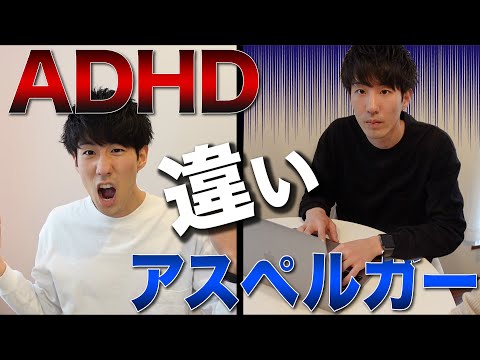 ADHD

違い

アスペルガー